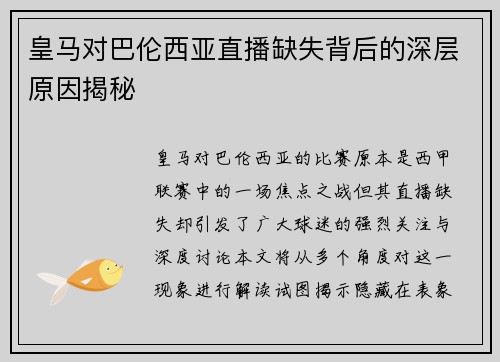 皇马对巴伦西亚直播缺失背后的深层原因揭秘

皇马对巴伦西亚的比赛原本是西甲联赛中的一场焦点之战但其直播缺失却引发了广大球迷的强烈关注与深度讨论本文将从多个角度对这一现象进行解读试图揭示隐藏在表象